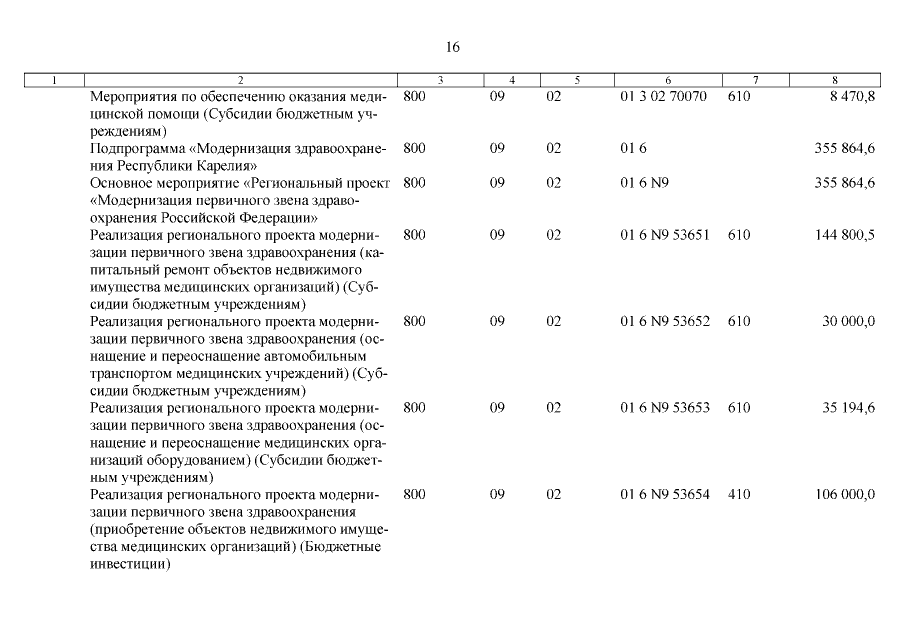 16

| 1 | 2 | 3 | 4 | 5 | 6 | 7 | 8 |
|---|---|---|---|---|---|---|---|
| | Мероприятия по обеспечению оказания медицинской помощи (Субсидии бюджетным учреждениям) | 800 | 09 | 02 | 01 3 02 70070 | 610 | 8 470,8 |
| | Подпрограмма «Модернизация здравоохранения Республики Карелия» | 800 | 09 | 02 | 01 6 | | 355 864,6 |
| | Основное мероприятие «Региональный проект «Модернизация первичного звена здравоохранения Российской Федерации» | 800 | 09 | 02 | 01 6 N9 | | 355 864,6 |
| | Реализация регионального проекта модернизации первичного звена здравоохранения (капитальный ремонт объектов недвижимого имущества медицинских организаций) (Субсидии бюджетным учреждениям) | 800 | 09 | 02 | 01 6 N9 53651 | 610 | 144 800,5 |
| | Реализация регионального проекта модернизации первичного звена здравоохранения (оснащение и переоснащение автомобильным транспортом медицинских учреждений) (Субсидии бюджетным учреждениям) | 800 | 09 | 02 | 01 6 N9 53652 | 610 | 30 000,0 |
| | Реализация регионального проекта модернизации первичного звена здравоохранения (оснащение и переоснащение медицинских организаций оборудованием) (Субсидии бюджетным учреждениям) | 800 | 09 | 02 | 01 6 N9 53653 | 610 | 35 194,6 |
| | Реализация регионального проекта модернизации первичного звена здравоохранения (приобретение объектов недвижимого имущества медицинских организаций) (Бюджетные инвестиции) | 800 | 09 | 02 | 01 6 N9 53654 | 410 | 106 000,0 |